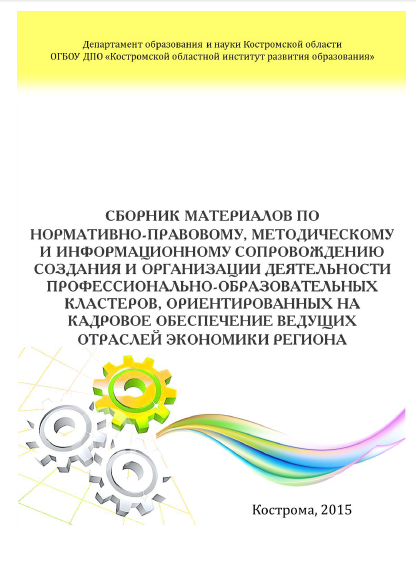 Департамент образования и науки Костромской области
ОГБОУ ДПО «Костромской областной институт развития образования»

СБОРНИК МАТЕРИАЛОВ ПО НОРМАТИВНО-ПРАВОВОМУ, МЕТОДИЧЕСКОМУ И ИНФОРМАЦИОННОМУ СОПРОВОЖДЕНИЮ СОЗДАНИЯ И ОРГАНИЗАЦИИ ДЕЯТЕЛЬНОСТИ ПРОФЕССИОНАЛЬНО-ОБРАЗОВАТЕЛЬНЫХ КЛАСТЕРОВ, ОРИЕНТИРОВАННЫХ НА КАДРОВОЕ ОБЕСПЕЧЕНИЕ ВЕДУЩИХ ОТРАСЛЕЙ ЭКОНОМИКИ РЕГИОНА

Кострома, 2015